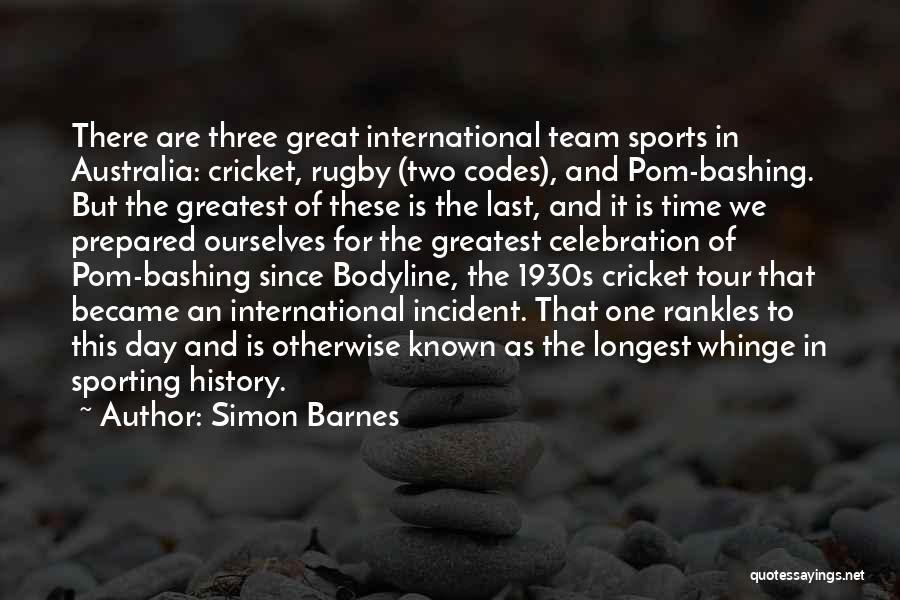 There are three great international team sports in Australia: cricket, rugby (two codes), and Pom-bashing. But the greatest of these is the last, and it is time we prepared ourselves for the greatest celebration of Pom-bashing since Bodyline, the 1930s cricket tour that became an international incident. That one rankles to this day and is otherwise known as the longest whinge in sporting history.

~ Author: Simon Barnes

quotessayings.net